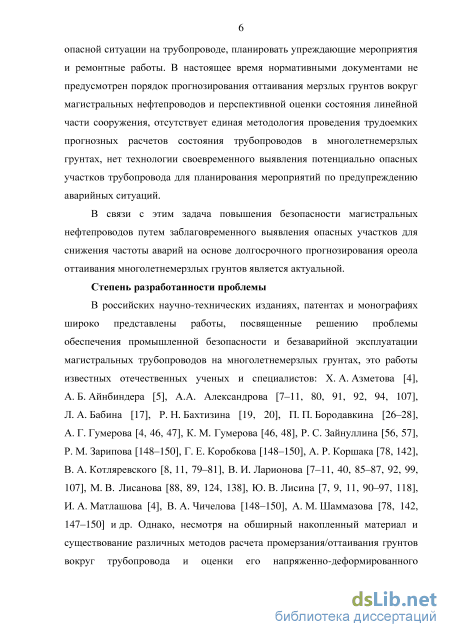 6

опасной ситуации на трубопроводе, планировать упреждающие мероприятия и ремонтные работы. В настоящее время нормативными документами не предусмотрен порядок прогнозирования оттаивания мерзлых грунтов вокруг магистральных нефтепроводов и перспективной оценки состояния линейной части сооружения, отсутствует единая методология проведения трудоемких прогнозных расчетов состояния трубопроводов в многолетнемерзлых грунтах, нет технологии своевременного выявления потенциально опасных участков трубопровода для планирования мероприятий по предупреждению аварийных ситуаций.

В связи с этим задача повышения безопасности магистральных нефтепроводов путем заблаговременного выявления опасных участков для снижения частоты аварий на основе долгосрочного прогнозирования ореола оттаивания многолетнемерзлых грунтов является актуальной.

Степень разработанности проблемы

В российских научно-технических изданиях, патентах и монографиях широко представлены работы, посвященные решению проблемы обеспечения промышленной безопасности и безаварийной эксплуатации магистральных трубопроводов на многолетнемерзлых грунтах, это работы известных отечественных ученых и специалистов: Х. А. Азметова [4], А. Б. Айнбиндера [5], А.А. Александрова [7–11, 80, 91, 92, 94, 107], Л. А. Бабина [17], Р. Н. Бахтизина [19, 20], П. П. Бородавкина [26–28], А. Г. Гумерова [4, 46, 47], К. М. Гумерова [46, 48], Р. С. Зайнуллина [56, 57], Р. М. Зарипова [148–150], Г. Е. Коробкова [148–150], А. Р. Коршака [78, 142], В. А. Котляревского [8, 11, 79–81], В. И. Ларионова [7–11, 40, 85–87, 92, 99, 107], М. В. Лисанова [88, 89, 124, 138], Ю. В. Лисина [7, 9, 11, 90–97, 118], И. А. Матлашова [4], В. А. Чичелова [148–150], А. М. Шаммазова [78, 142, 147–150] и др. Однако, несмотря на обширный накопленный материал и существование различных методов расчета промерзания/оттаивания грунтов вокруг трубопровода и оценки его напряженно-деформированного

dsLib.net
библиотека диссертаций